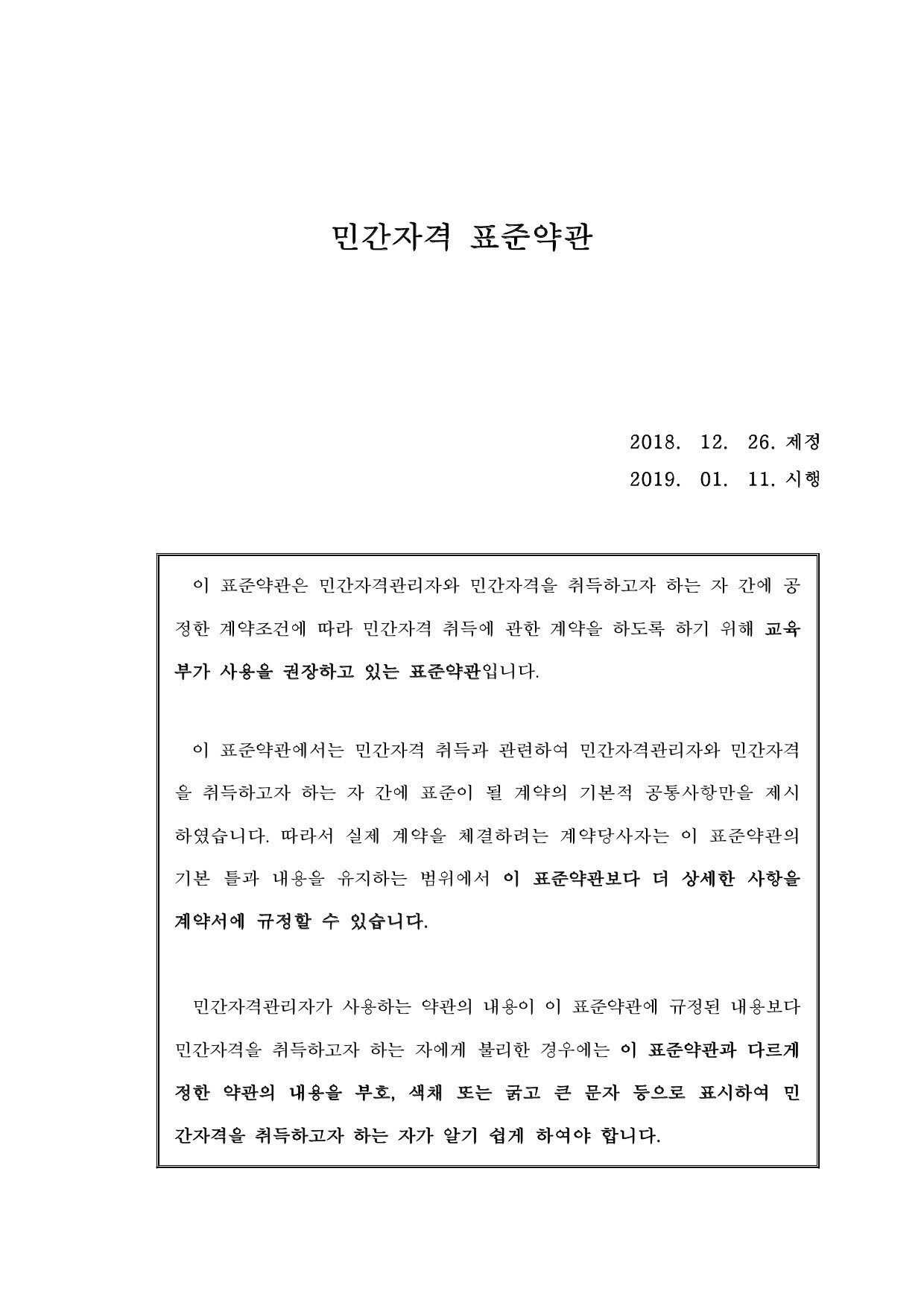 민간자격 표준약관

2018. 12. 26. 제정

2019. 01. 11. 시행

이 표준약관은 민간자격관리자와 민간자격을 취득하고자 하는 자 간에 공정한 계약조건에 따라 민간자격 취득에 관한 계약을 하도록 하기 위해 교육부가 사용을 권장하고 있는 표준약관입니다.

이 표준약관에서는 민간자격 취득과 관련하여 민간자격관리자와 민간자격을 취득하고자 하는 자 간에 표준이 될 계약의 기본적 공통사항만을 제시하였습니다. 따라서 실제 계약을 체결하려는 계약당사자는 이 표준약관의 기본 틀과 내용을 유지하는 범위에서 이 표준약관보다 더 상세한 사항을 계약서에 규정할 수 있습니다.

민간자격관리자가 사용하는 약관의 내용이 이 표준약관에 규정된 내용보다 민간자격을 취득하고자 하는 자에게 불리한 경우에는 이 표준약관과 다르게 정한 약관의 내용을 부호, 색채 또는 굵고 큰 문자 등으로 표시하여 민간자격을 취득하고자 하는 자가 알기 쉽게 하여야 합니다.